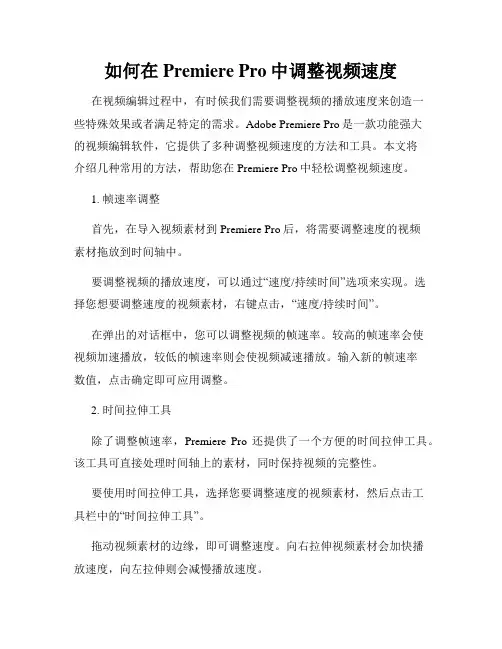 如何在 Premiere Pro 中调整视频速度

在视频编辑过程中，有时候我们需要调整视频的播放速度来创造一些特殊效果或者满足特定的需求。Adobe Premiere Pro 是一款功能强大的视频编辑软件，它提供了多种调整视频速度的方法和工具。本文将介绍几种常用的方法，帮助您在 Premiere Pro 中轻松调整视频速度。

1. 帧速率调整

首先，在导入视频素材到 Premiere Pro 后，将需要调整速度的视频素材拖放到时间轴中。

要调整视频的播放速度，可以通过“速度/持续时间”选项来实现。选择您想要调整速度的视频素材，右键点击，“速度/持续时间”。

在弹出的对话框中，您可以调整视频的帧速率。较高的帧速率会使视频加速播放，较低的帧速率则会使视频减速播放。输入新的帧速率数值，点击确定即可应用调整。

2. 时间拉伸工具

除了调整帧速率，Premiere Pro 还提供了一个方便的时间拉伸工具。该工具可直接处理时间轴上的素材，同时保持视频的完整性。

要使用时间拉伸工具，选择您要调整速度的视频素材，然后点击工具栏中的“时间拉伸工具”。

拖动视频素材的边缘，即可调整速度。向右拉伸视频素材会加快播放速度，向左拉伸则会减慢播放速度。